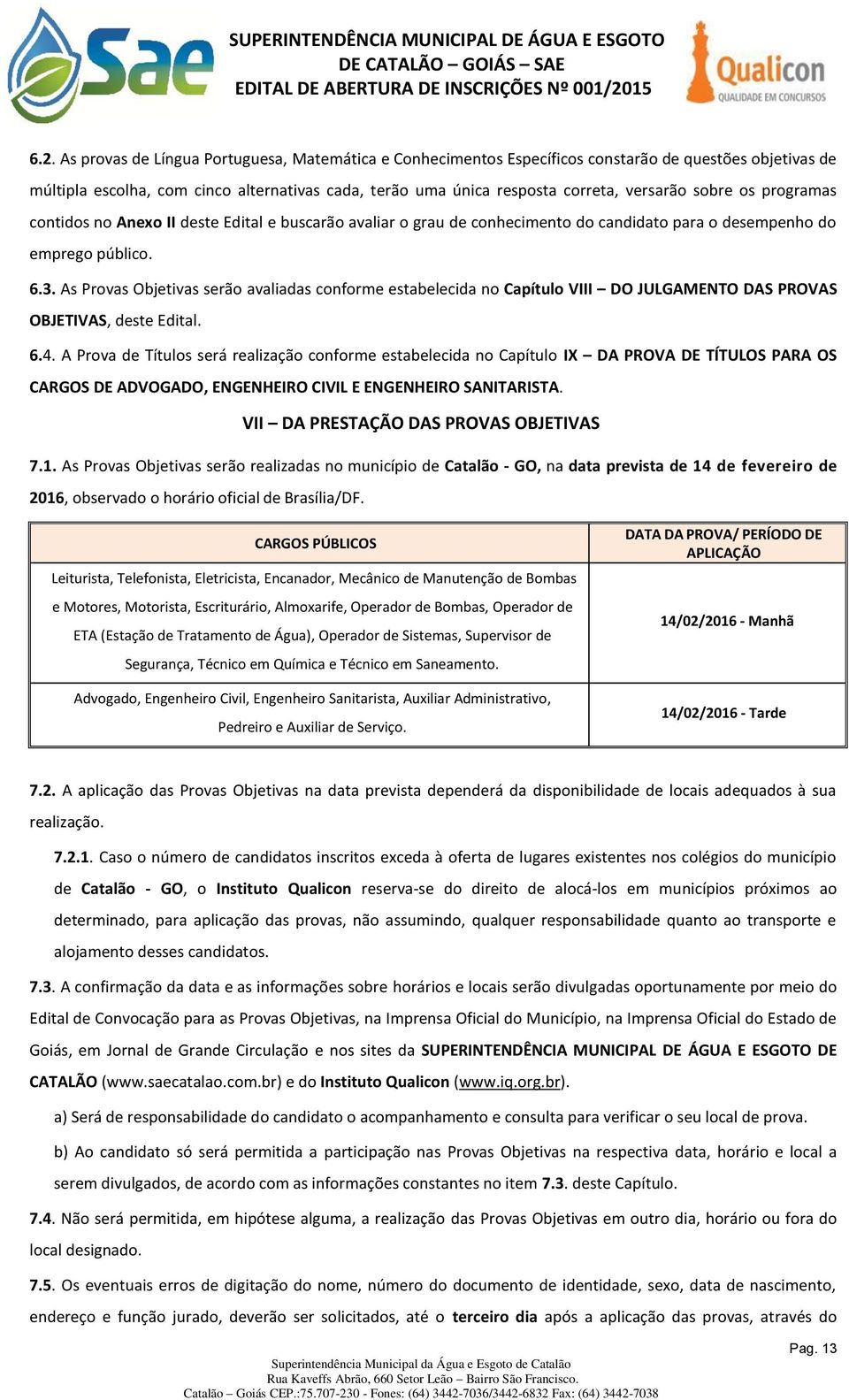 Sae

SUPERINTENDÊNCIA MUNICIPAL DE ÁGUA E ESGOTO DE CATALÃO – GOIÁS – SAE
EDITAL DE ABERTURA DE INSCRIÇÕES Nº 001/2015

Qualicon
QUALIDADE EM CONCURSOS

6.2. As provas de Língua Portuguesa, Matemática e Conhecimentos Específicos constarão de questões objetivas de múltipla escolha, com cinco alternativas cada, terão uma única resposta correta, versarão sobre os programas contidos no Anexo II deste Edital e buscarão avaliar o grau de conhecimento do candidato para o desempenho do emprego público.

6.3. As Provas Objetivas serão avaliadas conforme estabelecida no Capítulo VIII – DO JULGAMENTO DAS PROVAS OBJETIVAS, deste Edital.

6.4. A Prova de Títulos será realização conforme estabelecida no Capítulo IX – DA PROVA DE TÍTULOS PARA OS CARGOS DE ADVOGADO, ENGENHEIRO CIVIL E ENGENHEIRO SANITARISTA.

VII – DA PRESTAÇÃO DAS PROVAS OBJETIVAS

7.1. As Provas Objetivas serão realizadas no município de Catalão - GO, na data prevista de 14 de fevereiro de 2016, observado o horário oficial de Brasília/DF.

| CARGOS PÚBLICOS | DATA DA PROVA/ PERÍODO DE APLICAÇÃO |
|---|---|
| Leiturista, Telefonista, Eletricista, Encanador, Mecânico de Manutenção de Bombas e Motores, Motorista, Escriturário, Almoxarife, Operador de Bombas, Operador de ETA (Estação de Tratamento de Água), Operador de Sistemas, Supervisor de Segurança, Técnico em Química e Técnico em Saneamento. | 14/02/2016 - Manhã |
| Advogado, Engenheiro Civil, Engenheiro Sanitarista, Auxiliar Administrativo, Pedreiro e Auxiliar de Serviço. | 14/02/2016 - Tarde |

7.2. A aplicação das Provas Objetivas na data prevista dependerá da disponibilidade de locais adequados à sua realização.

7.2.1. Caso o número de candidatos inscritos exceda à oferta de lugares existentes nos colégios do município de Catalão - GO, o Instituto Qualicon reserva-se do direito de alocá-los em municípios próximos ao determinado, para aplicação das provas, não assumindo, qualquer responsabilidade quanto ao transporte e alojamento desses candidatos.

7.3. A confirmação da data e as informações sobre horários e locais serão divulgadas oportunamente por meio do Edital de Convocação para as Provas Objetivas, na Imprensa Oficial do Município, na Imprensa Oficial do Estado de Goiás, em Jornal de Grande Circulação e nos sites da SUPERINTENDÊNCIA MUNICIPAL DE ÁGUA E ESGOTO DE CATALÃO (www.saecatalao.com.br) e do Instituto Qualicon (www.iq.org.br).

a) Será de responsabilidade do candidato o acompanhamento e consulta para verificar o seu local de prova.

b) Ao candidato só será permitida a participação nas Provas Objetivas na respectiva data, horário e local a serem divulgados, de acordo com as informações constantes no item 7.3. deste Capítulo.

7.4. Não será permitida, em hipótese alguma, a realização das Provas Objetivas em outro dia, horário ou fora do local designado.

7.5. Os eventuais erros de digitação do nome, número do documento de identidade, sexo, data de nascimento, endereço e função jurado, deverão ser solicitados, até o terceiro dia após a aplicação das provas, através do

Pag. 13

Superintendência Municipal da Água e Esgoto de Catalão
Rua Kaveffs Abrão, 660 Setor Leão – Bairro São Francisco.
Catalão – Goiás CEP.:75.707-230 - Fones: (64) 3442-7036/3442-6832 Fax: (64) 3442-7038